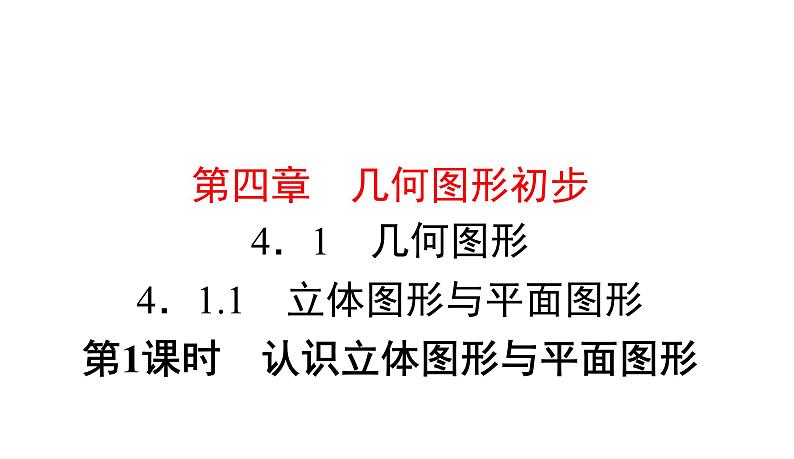 第四章　几何图形初步

4．1　几何图形

4．1.1　立体图形与平面图形

第1课时　认识立体图形与平面图形